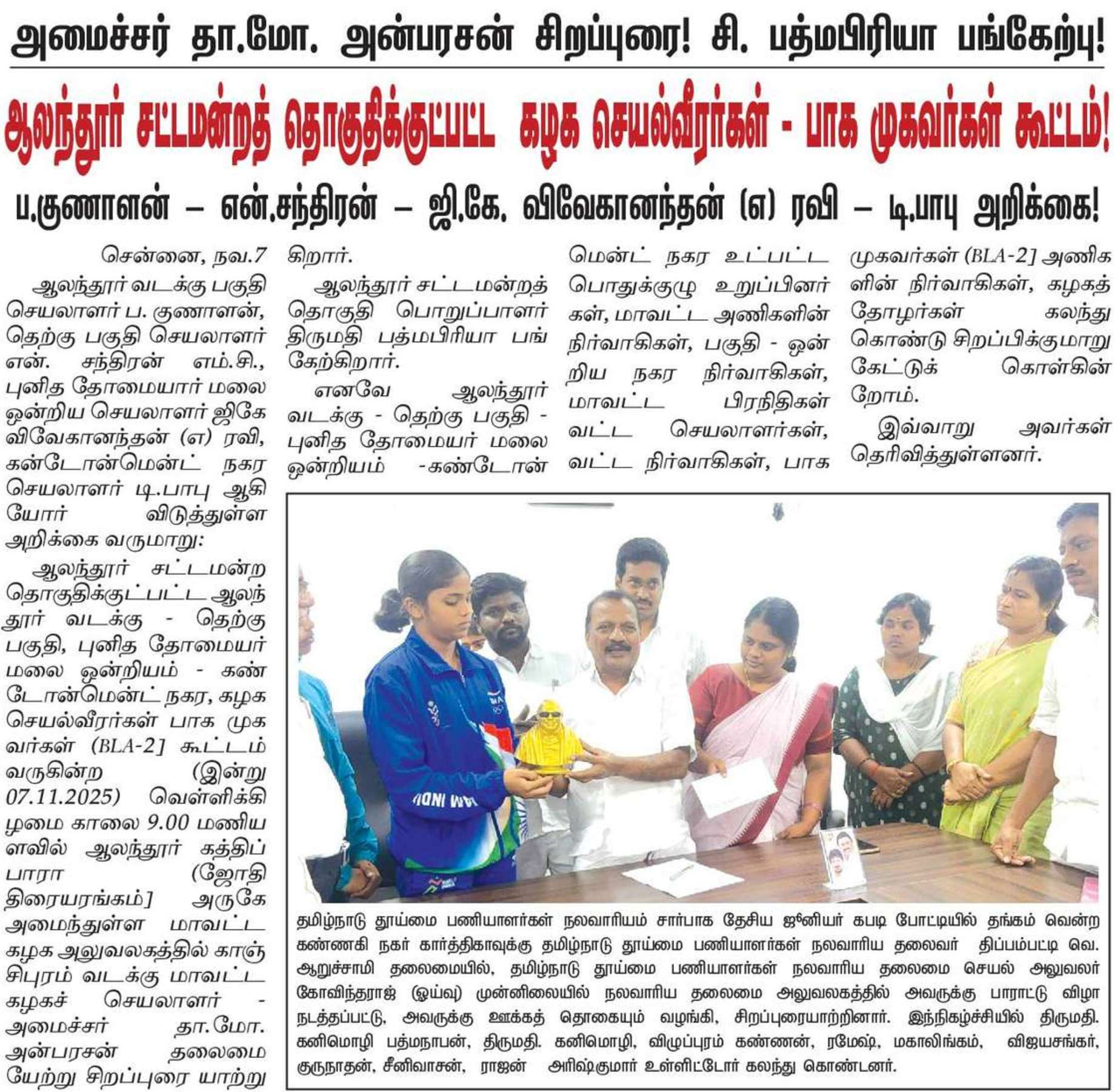 அமைச்சர் தா.மோ. அன்பரசன் சிறப்புரை! சி. பத்மபிரியா பங்கேற்பு!

ஆலந்தூர் சட்டமன்றத் தொகுதிக்குட்பட்ட கழக செயல்வீரர்கள் - பாக முகவர்கள் கூட்டம்!

ப.குணாளன் – என்.சந்திரன் – ஜி.கே. விவேகானந்தன் (எ) ரவி – டி.பாபு அறிக்கை!

சென்னை, நவ.7

ஆலந்தூர் வடக்கு பகுதி செயலாளர் ப. குணாளன், தெற்கு பகுதி செயலாளர் என். சந்திரன் எம்.சி., புனித தோமையார் மலை ஒன்றிய செயலாளர் ஜிகே விவேகானந்தன் (எ) ரவி, கன்டோன்மென்ட் நகர செயலாளர் டி.பாபு ஆகியோர் விடுத்துள்ள அறிக்கை வருமாறு:

ஆலந்தூர் சட்டமன்ற தொகுதிக்குட்பட்ட ஆலந்தூர் வடக்கு - தெற்கு பகுதி, புனித தோமையர் மலை ஒன்றியம் - கண்டோன்மென்ட் நகர, கழக செயல்வீரர்கள் பாக முகவர்கள் (BLA-2] கூட்டம் வருகின்ற (இன்று 07.11.2025) வெள்ளிக்கிழமை காலை 9.00 மணியளவில் ஆலந்தூர் கத்திப்பாரா (ஜோதி திரையரங்கம்] அருகே அமைந்துள்ள மாவட்ட கழக அலுவலகத்தில் காஞ்சிபுரம் வடக்கு மாவட்ட கழகச் செயலாளர் - அமைச்சர் தா.மோ. அன்பரசன் தலைமையேற்று சிறப்புரை யாற்றுகிறார்.

ஆலந்தூர் சட்டமன்றத் தொகுதி பொறுப்பாளர் திருமதி பத்மபிரியா பங்கேற்கிறார்.

எனவே ஆலந்தூர் வடக்கு - தெற்கு பகுதி - புனித தோமையர் மலை ஒன்றியம் -கண்டோன்மென்ட் நகர உட்பட்ட பொதுக்குழு உறுப்பினர்கள், மாவட்ட அணிகளின் நிர்வாகிகள், பகுதி - ஒன்றிய நகர நிர்வாகிகள், மாவட்ட பிரநிதிகள் வட்ட செயலாளர்கள், வட்ட நிர்வாகிகள், பாக முகவர்கள் (BLA-2] அணிகளின் நிர்வாகிகள், கழகத் தோழர்கள் கலந்து கொண்டு சிறப்பிக்குமாறு கேட்டுக் கொள்கின்றோம்.

இவ்வாறு அவர்கள் தெரிவித்துள்ளனர்.

தமிழ்நாடு தூய்மை பணியாளர்கள் நலவாரியம் சார்பாக தேசிய ஜூனியர் கபடி போட்டியில் தங்கம் வென்ற கண்ணகி நகர் கார்த்திகாவுக்கு தமிழ்நாடு தூய்மை பணியாளர்கள் நலவாரிய தலைவர் திப்பம்பட்டி வெ. ஆறுச்சாமி தலைமையில், தமிழ்நாடு தூய்மை பணியாளர்கள் நலவாரிய தலைமை செயல் அலுவலர் கோவிந்தராஜ் (ஓய்வு) முன்னிலையில் நலவாரிய தலைமை அலுவலகத்தில் அவருக்கு பாராட்டு விழா நடத்தப்பட்டு, அவருக்கு ஊக்கத் தொகையும் வழங்கி, சிறப்புரையாற்றினார். இந்நிகழ்ச்சியில் திருமதி. கனிமொழி பத்மநாபன், திருமதி. கனிமொழி, விழுப்புரம் கண்ணன், ரமேஷ், மகாலிங்கம், விஜயசங்கர், குருநாதன், சீனிவாசன், ராஜன் அரிஷ்குமார் உள்ளிட்டோர் கலந்து கொண்டனர்.